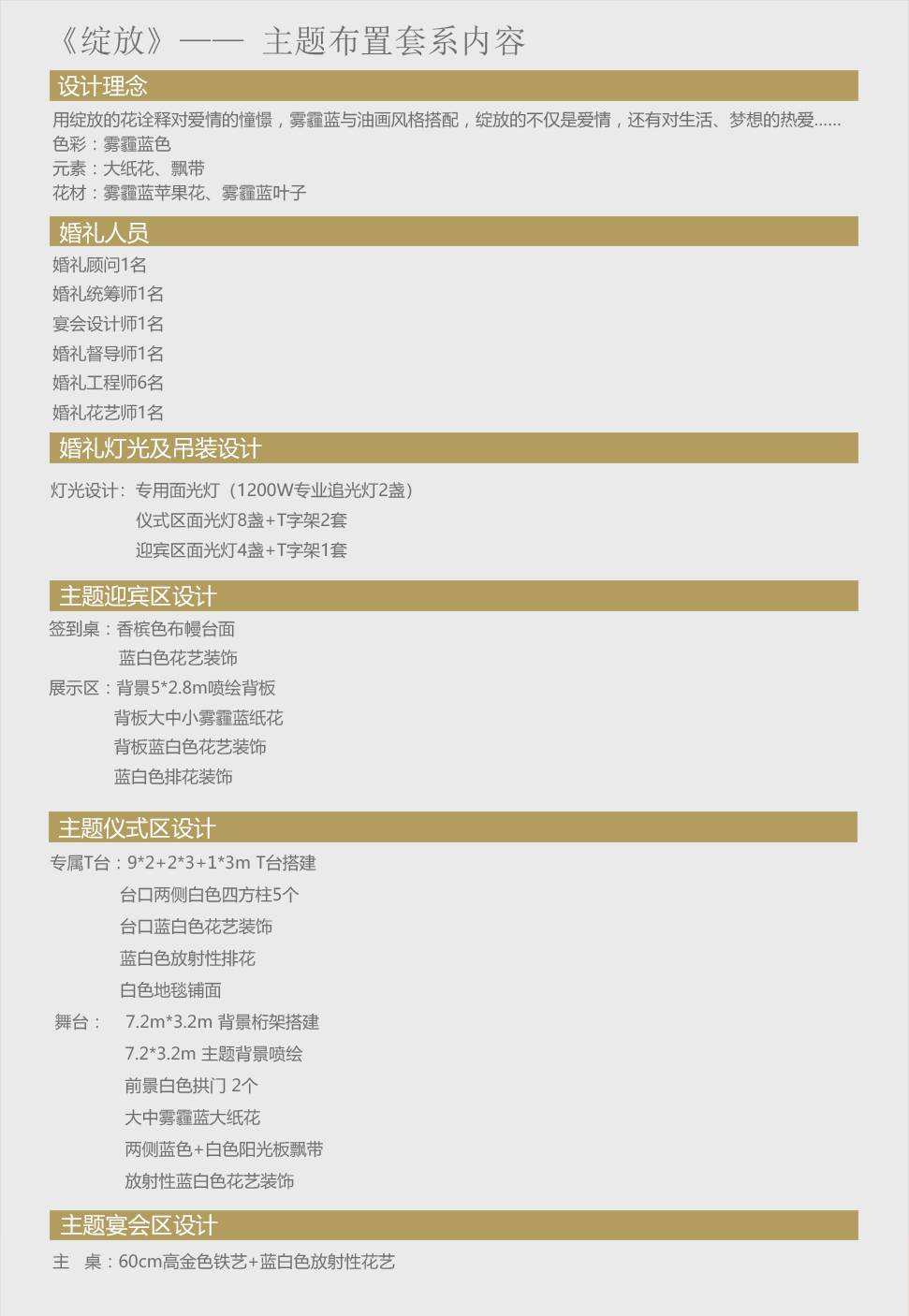 《绽放》—— 主题布置套系内容

设计理念

用绽放的花诠释对爱情的憧憬，雾霾蓝与油画风格搭配，绽放的不仅是爱情，还有对生活、梦想的热爱......
色彩：雾霾蓝色
元素：大纸花、飘带
花材：雾霾蓝苹果花、雾霾蓝叶子

婚礼人员

婚礼顾问1名
婚礼统筹师1名
宴会设计师1名
婚礼督导师1名
婚礼工程师6名
婚礼花艺师1名

婚礼灯光及吊装设计

灯光设计：专用面光灯（1200W专业追光灯2盏）
仪式区面光灯8盏+T字架2套
迎宾区面光灯4盏+T字架1套

主题迎宾区设计

签到桌：香槟色布幔台面
蓝白色花艺装饰
展示区：背景5*2.8m喷绘背板
背板大中小雾霾蓝纸花
背板蓝白色花艺装饰
蓝白色排花装饰

主题仪式区设计

专属T台：9*2+2*3+1*3m T台搭建
台口两侧白色四方柱5个
台口蓝白色花艺装饰
蓝白色放射性排花
白色地毯铺面
舞台： 7.2m*3.2m 背景桁架搭建
7.2*3.2m 主题背景喷绘
前景白色拱门 2个
大中雾霾蓝大纸花
两侧蓝色+白色阳光板飘带
放射性蓝白色花艺装饰

主题宴会区设计

主 桌：60cm高金色铁艺+蓝白色放射性花艺